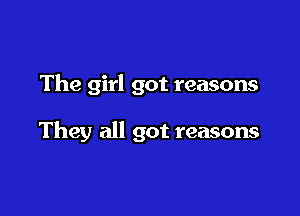 The girl got reasons

They all got reasons